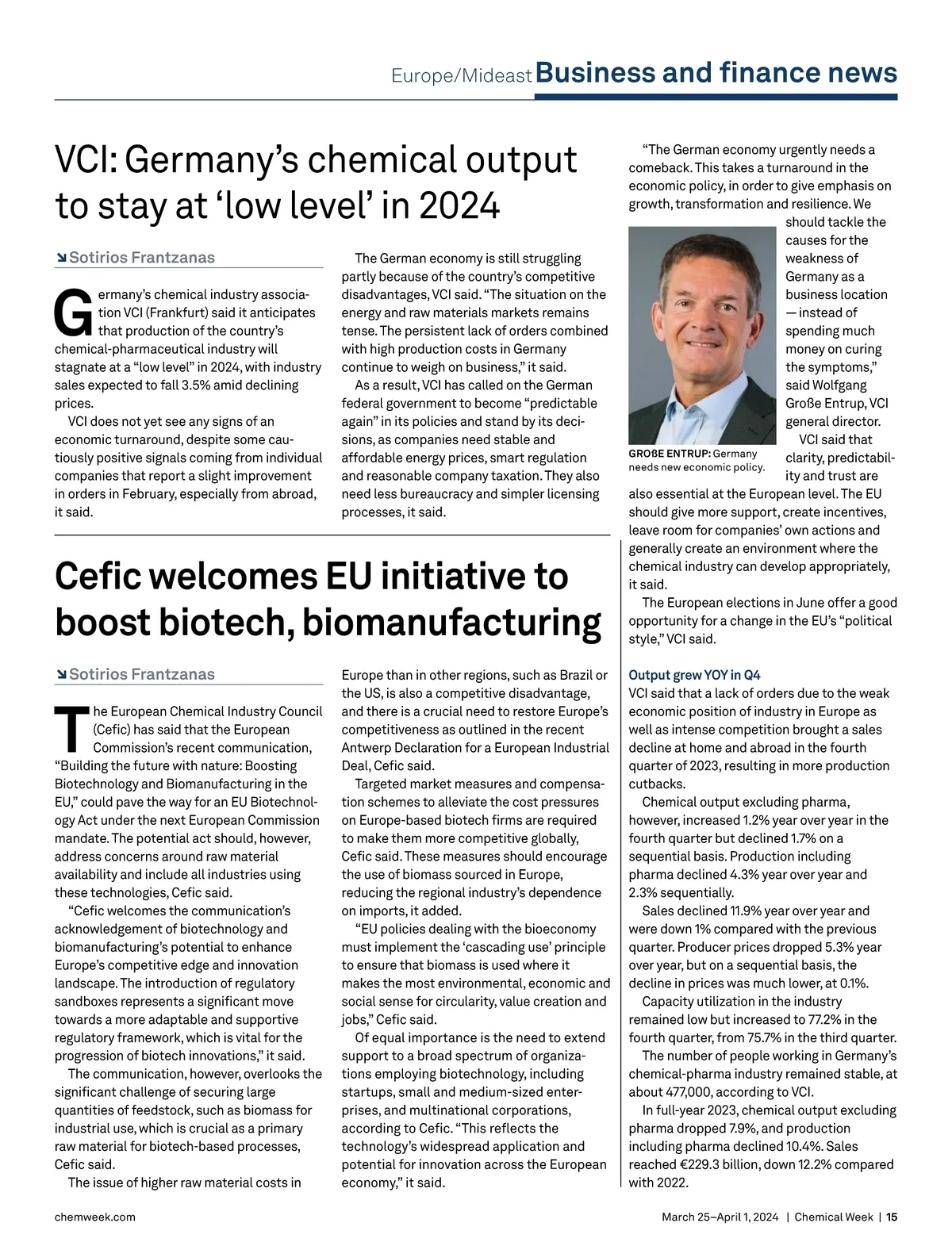 Europe/Mideast Business and finance news

VCI: Germany's chemical output to stay at 'low level' in 2024

Sotirios Frantzanas

Germany's chemical industry association VCI (Frankfurt) said it anticipates that production of the country's chemical-pharmaceutical industry will stagnate at a "low level" in 2024, with industry sales expected to fall 3.5% amid declining prices.

VCI does not yet see any signs of an economic turnaround, despite some cautiously positive signals coming from individual companies that report a slight improvement in orders in February, especially from abroad, it said.

The German economy is still struggling partly because of the country's competitive disadvantages, VCI said. "The situation on the energy and raw materials markets remains tense. The persistent lack of orders combined with high production costs in Germany continue to weigh on business," it said.

As a result, VCI has called on the German federal government to become "predictable again" in its policies and stand by its decisions, as companies need stable and affordable energy prices, smart regulation and reasonable company taxation. They also need less bureaucracy and simpler licensing processes, it said.

"The German economy urgently needs a comeback. This takes a turnaround in the economic policy, in order to give emphasis on growth, transformation and resilience. We should tackle the causes for the weakness of Germany as a business location — instead of spending much money on curing the symptoms," said Wolfgang Große Entrup, VCI general director.

GROßE ENTRUP: Germany needs new economic policy.

VCI said that clarity, predictability and trust are also essential at the European level. The EU should give more support, create incentives, leave room for companies' own actions and generally create an environment where the chemical industry can develop appropriately, it said.

The European elections in June offer a good opportunity for a change in the EU's "political style," VCI said.

Output grew YOY in Q4
VCI said that a lack of orders due to the weak economic position of industry in Europe as well as intense competition brought a sales decline at home and abroad in the fourth quarter of 2023, resulting in more production cutbacks.

Chemical output excluding pharma, however, increased 1.2% year over year in the fourth quarter but declined 1.7% on a sequential basis. Production including pharma declined 4.3% year over year and 2.3% sequentially.

Sales declined 11.9% year over year and were down 1% compared with the previous quarter. Producer prices dropped 5.3% year over year, but on a sequential basis, the decline in prices was much lower, at 0.1%.

Capacity utilization in the industry remained low but increased to 77.2% in the fourth quarter, from 75.7% in the third quarter.

The number of people working in Germany's chemical-pharma industry remained stable, at about 477,000, according to VCI.

In full-year 2023, chemical output excluding pharma dropped 7.9%, and production including pharma declined 10.4%. Sales reached €229.3 billion, down 12.2% compared with 2022.

Cefic welcomes EU initiative to boost biotech, biomanufacturing

Sotirios Frantzanas

The European Chemical Industry Council (Cefic) has said that the European Commission's recent communication, "Building the future with nature: Boosting Biotechnology and Biomanufacturing in the EU," could pave the way for an EU Biotechnology Act under the next European Commission mandate. The potential act should, however, address concerns around raw material availability and include all industries using these technologies, Cefic said.

"Cefic welcomes the communication's acknowledgement of biotechnology and biomanufacturing's potential to enhance Europe's competitive edge and innovation landscape. The introduction of regulatory sandboxes represents a significant move towards a more adaptable and supportive regulatory framework, which is vital for the progression of biotech innovations," it said.

The communication, however, overlooks the significant challenge of securing large quantities of feedstock, such as biomass for industrial use, which is crucial as a primary raw material for biotech-based processes, Cefic said.

The issue of higher raw material costs in Europe than in other regions, such as Brazil or the US, is also a competitive disadvantage, and there is a crucial need to restore Europe's competitiveness as outlined in the recent Antwerp Declaration for a European Industrial Deal, Cefic said.

Targeted market measures and compensation schemes to alleviate the cost pressures on Europe-based biotech firms are required to make them more competitive globally, Cefic said. These measures should encourage the use of biomass sourced in Europe, reducing the regional industry's dependence on imports, it added.

"EU policies dealing with the bioeconomy must implement the 'cascading use' principle to ensure that biomass is used where it makes the most environmental, economic and social sense for circularity, value creation and jobs," Cefic said.

Of equal importance is the need to extend support to a broad spectrum of organizations employing biotechnology, including startups, small and medium-sized enterprises, and multinational corporations, according to Cefic. "This reflects the technology's widespread application and potential for innovation across the European economy," it said.

chemweek.com

March 25–April 1, 2024 | Chemical Week | 15